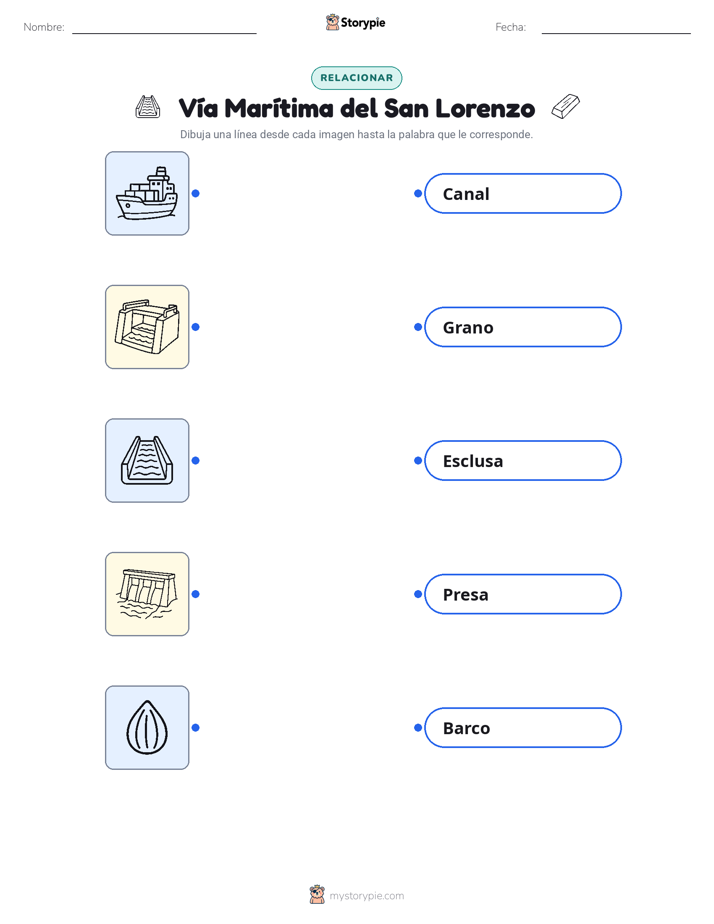 Nombre:

Storypie

Fecha:

RELACIONAR

Vía Marítima del San Lorenzo

Dibuja una línea desde cada imagen hasta la palabra que le corresponde.

Canal

Grano

Esclusa

Presa

Barco

mystorypie.com